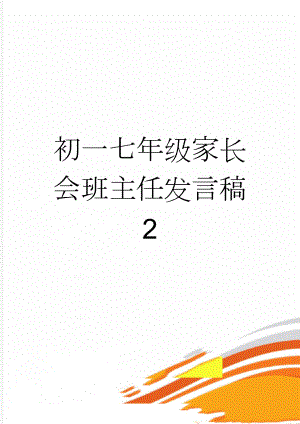 初一七年级家长会班主任发言稿2